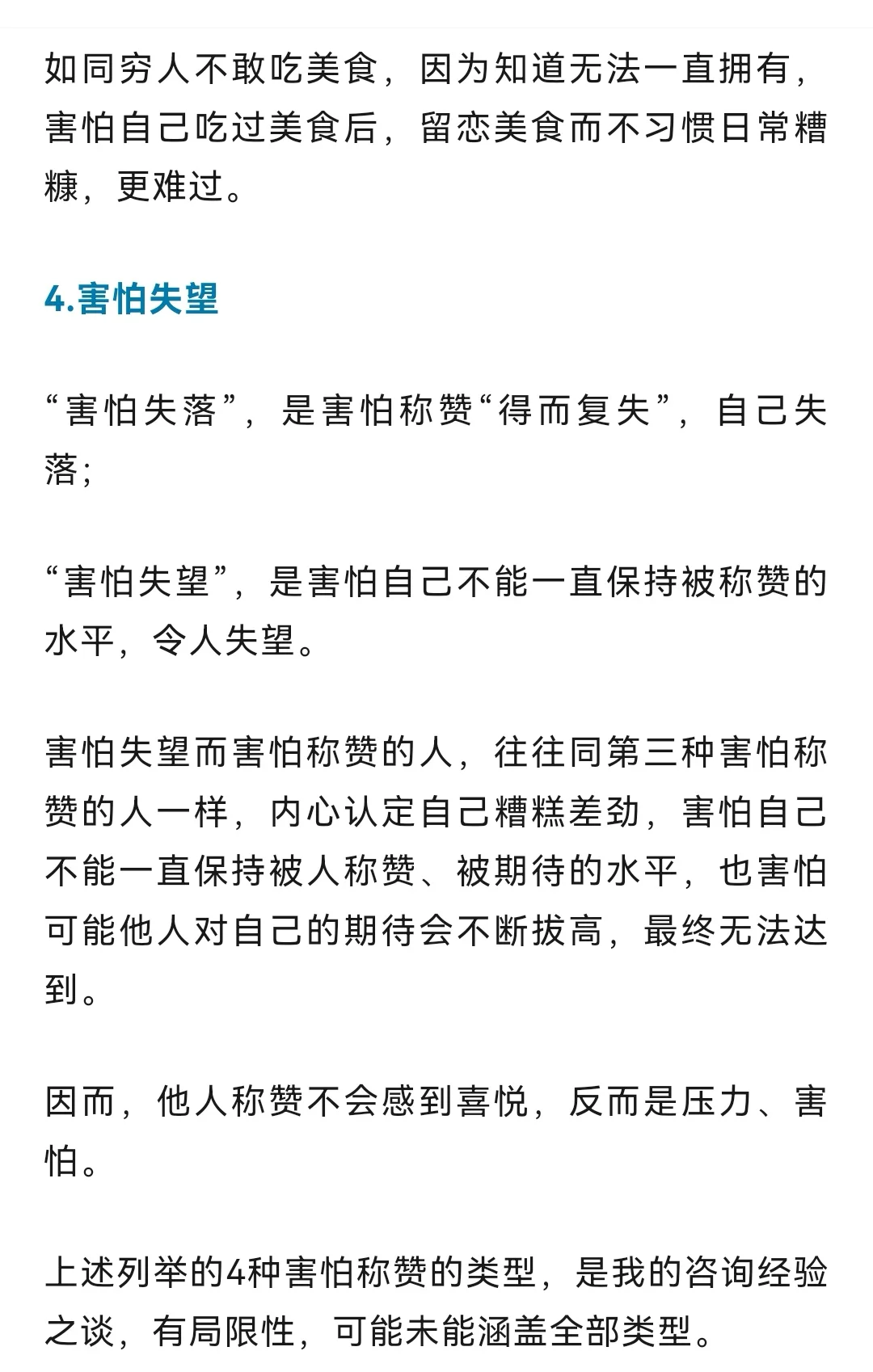 如同穷人不敢吃美食，因为知道无法一直拥有，害怕自己吃过美食后，留恋美食而不习惯日常糟糠，更难过。

4.害怕失望

“害怕失落”，是害怕称赞“得而复失”，自己失落；

“害怕失望”，是害怕自己不能一直保持被称赞的水平，令人失望。

害怕失望而害怕称赞的人，往往同第三种害怕称赞的人一样，内心认定自己糟糕差劲，害怕自己不能一直保持被人称赞、被期待的水平，也害怕可能他人对自己的期待会不断拔高，最终无法达到。

因而，他人称赞不会感到喜悦，反而是压力、害怕。

上述列举的4种害怕称赞的类型，是我的咨询经验之谈，有局限性，可能未能涵盖全部类型。